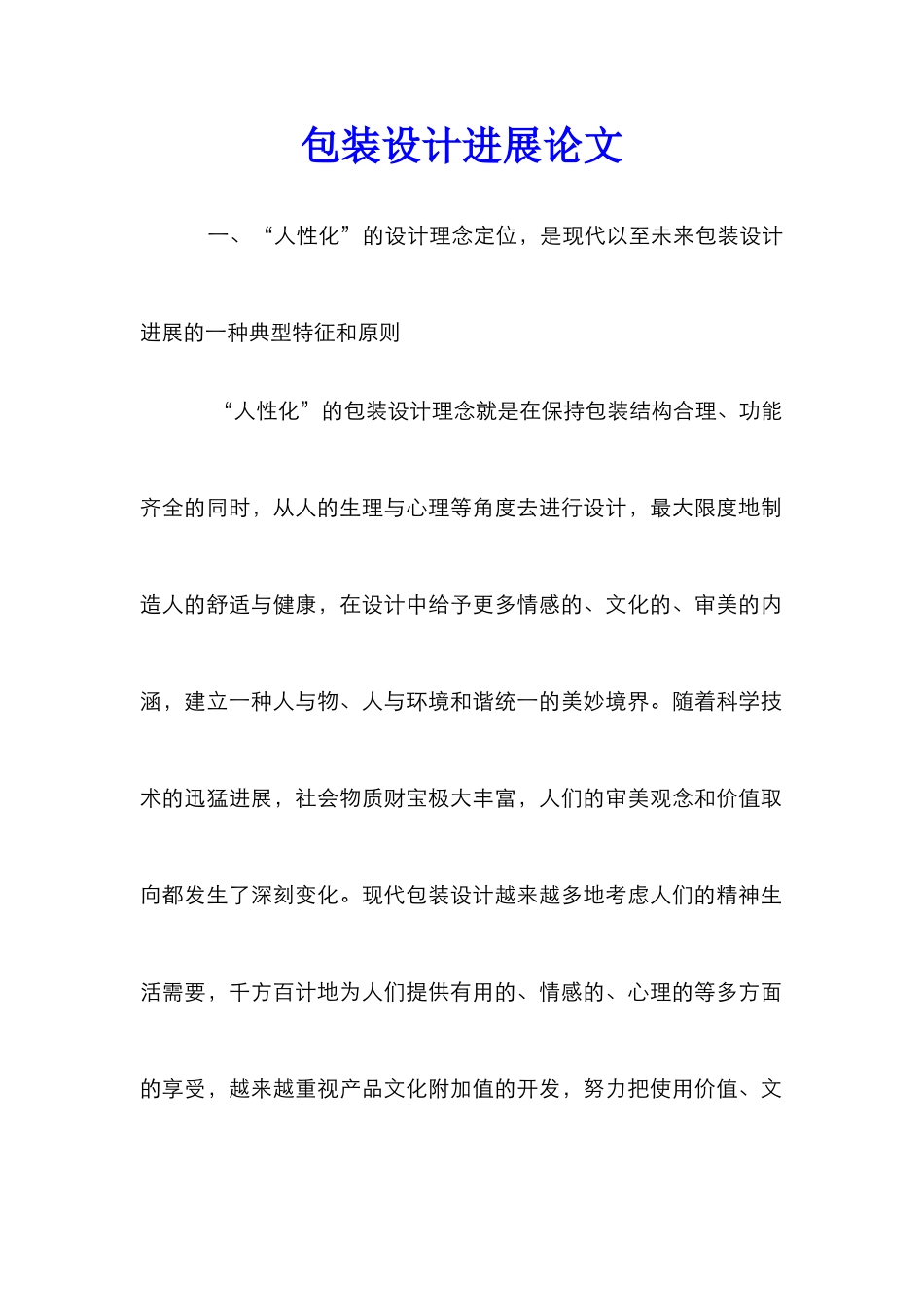 包装设计进展论文

一、“人性化”的设计理念定位，是现代以至未来包装设计进展的一种典型特征和原则

“人性化”的包装设计理念就是在保持包装结构合理、功能齐全的同时，从人的生理与心理等角度去进行设计，最大限度地制造人的舒适与健康，在设计中给予更多情感的、文化的、审美的内涵，建立一种人与物、人与环境和谐统一的美妙境界。随着科学技术的迅猛进展，社会物质财宝极大丰富，人们的审美观念和价值取向都发生了深刻变化。现代包装设计越来越多地考虑人们的精神生活需要，千方百计地为人们提供有用的、情感的、心理的等多方面的享受，越来越重视产品文化附加值的开发，努力把使用价值、文